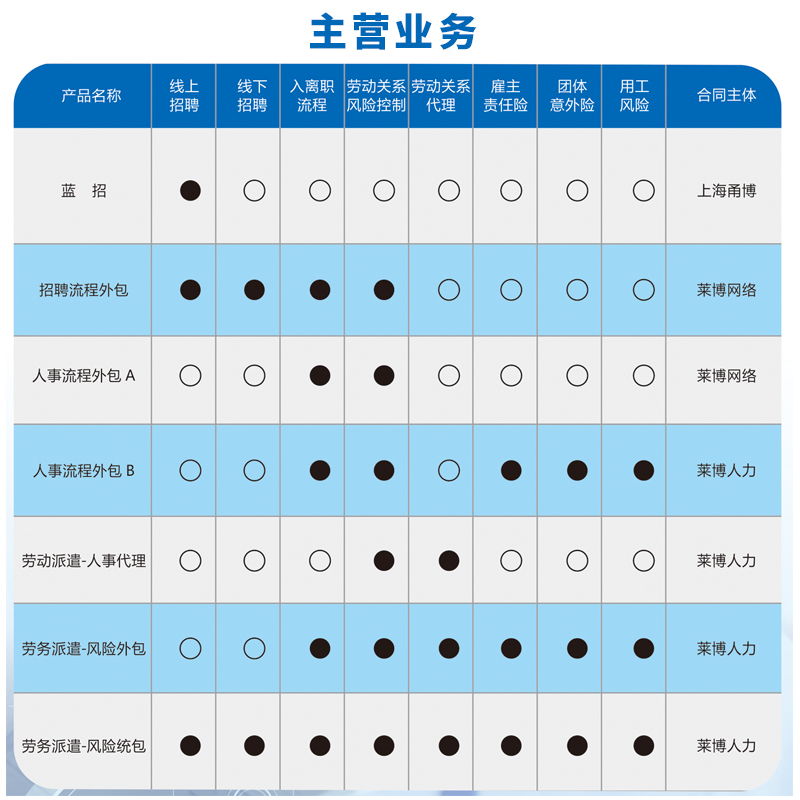 主营业务

| 产品名称 | 线上招聘 | 线下招聘 | 入离职流程 | 劳动关系风险控制 | 劳动关系代理 | 雇主责任险 | 团体意外险 | 用工风险 | 合同主体 |
|---|---|---|---|---|---|---|---|---|---|
| 蓝　招 | ● | ○ | ○ | ○ | ○ | ○ | ○ | ○ | 上海甬博 |
| 招聘流程外包 | ● | ● | ● | ● | ○ | ○ | ○ | ○ | 莱博网络 |
| 人事流程外包 A | ○ | ○ | ● | ● | ○ | ○ | ○ | ○ | 莱博网络 |
| 人事流程外包 B | ○ | ○ | ● | ● | ○ | ● | ● | ● | 莱博人力 |
| 劳动派遣-人事代理 | ○ | ○ | ○ | ● | ● | ○ | ○ | ○ | 莱博人力 |
| 劳务派遣-风险外包 | ○ | ○ | ● | ● | ● | ● | ● | ● | 莱博人力 |
| 劳务派遣-风险统包 | ● | ● | ● | ● | ● | ● | ● | ● | 莱博人力 |